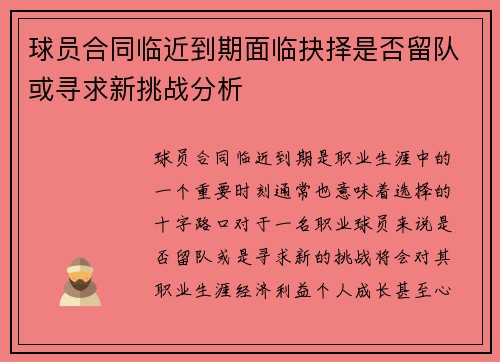 球员合同临近到期面临抉择是否留队或寻求新挑战分析

球员合同临近到期是职业生涯中的一个重要时刻通常也意味着选择的十字路口对于一名职业球员来说是否留队或是寻求新的挑战将会对其职业生涯经济利益个人成长甚至心